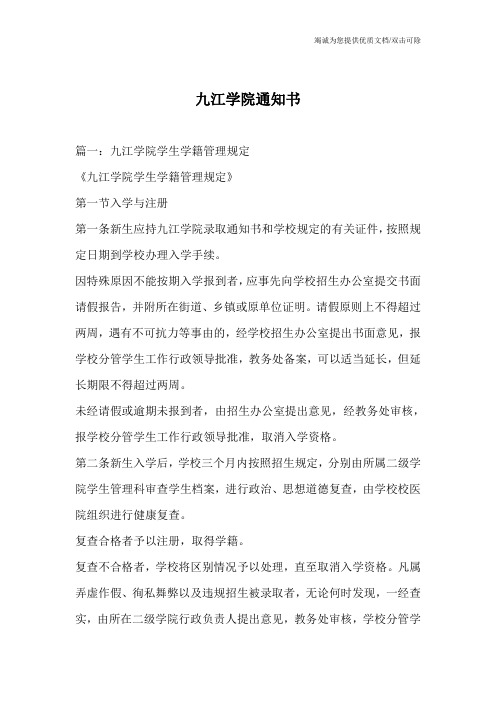 竭诚为您提供优质文档/双击可除

九江学院通知书

篇一：九江学院学生学籍管理规定

《九江学院学生学籍管理规定》

第一节入学与注册

第一条新生应持九江学院录取通知书和学校规定的有关证件，按照规定日期到学校办理入学手续。

因特殊原因不能按期入学报到者，应事先向学校招生办公室提交书面请假报告，并附所在街道、乡镇或原单位证明。请假原则上不得超过两周，遇有不可抗力等事由的，经学校招生办公室提出书面意见，报学校分管学生工作行政领导批准，教务处备案，可以适当延长，但延长期限不得超过两周。

未经请假或逾期未报到者，由招生办公室提出意见，经教务处审核，报学校分管学生工作行政领导批准，取消入学资格。

第二条新生入学后，学校三个月内按照招生规定，分别由所属二级学院学生管理科审查学生档案，进行政治、思想道德复查，由学校校医院组织进行健康复查。

复查合格者予以注册，取得学籍。

复查不合格者，学校将区别情况予以处理，直至取消入学资格。凡属弄虚作假、徇私舞弊以及违规招生被录取者，无论何时发现，一经查实，由所在二级学院行政负责人提出意见，教务处审核，学校分管学